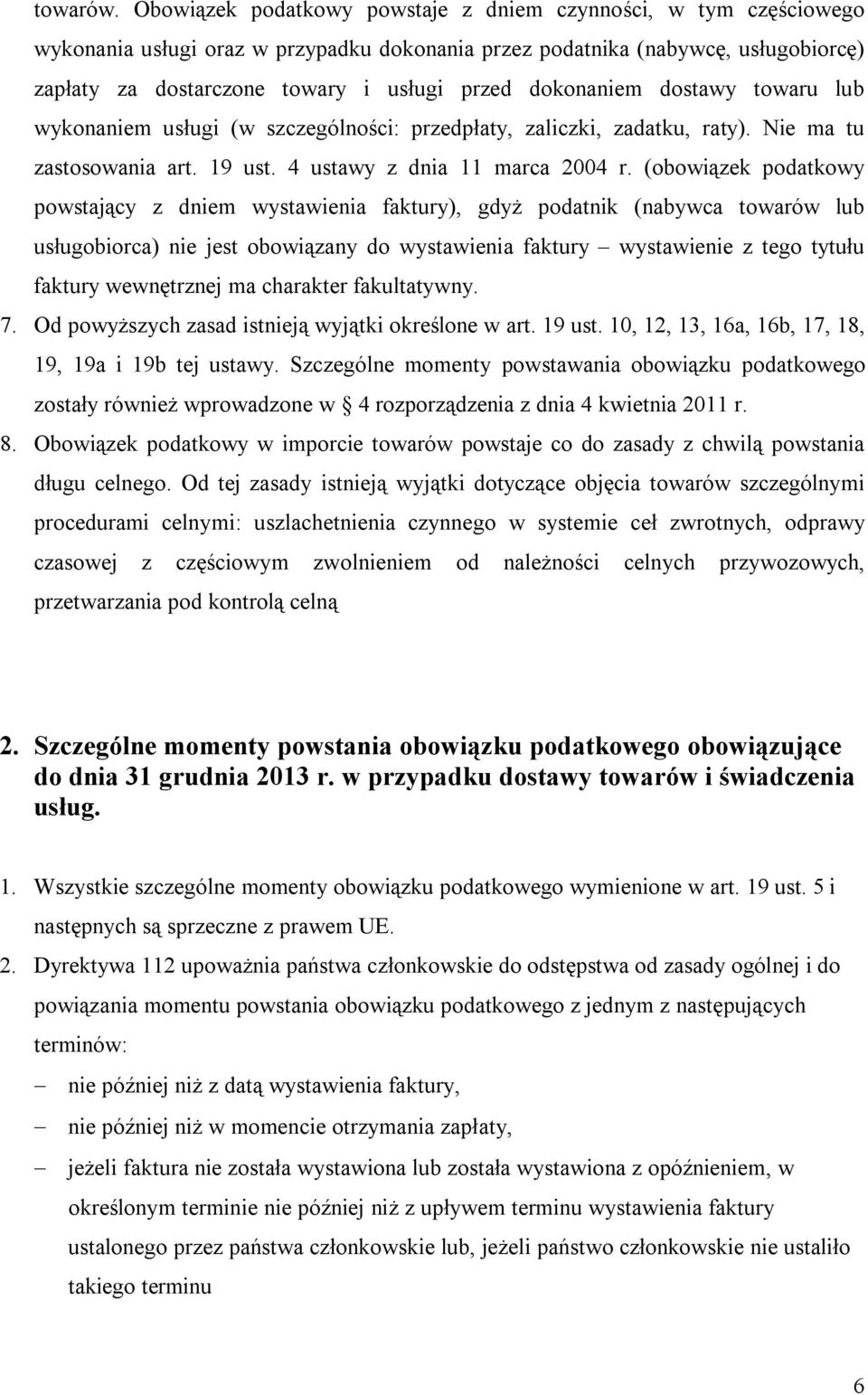 towarów. Obowiązek podatkowy powstaje z dniem czynności, w tym częściowego wykonania usługi oraz w przypadku dokonania przez podatnika (nabywcę, usługobiorcę) zapłaty za dostarczone towary i usługi przed dokonaniem dostawy towaru lub wykonaniem usługi (w szczególności: przedpłaty, zaliczki, zadatku, raty). Nie ma tu zastosowania art. 19 ust. 4 ustawy z dnia 11 marca 2004 r. (obowiązek podatkowy powstający z dniem wystawienia faktury), gdyż podatnik (nabywca towarów lub usługobiorca) nie jest obowiązany do wystawienia faktury – wystawienie z tego tytułu faktury wewnętrznej ma charakter fakultatywny.

7. Od powyższych zasad istnieją wyjątki określone w art. 19 ust. 10, 12, 13, 16a, 16b, 17, 18, 19, 19a i 19b tej ustawy. Szczególne momenty powstawania obowiązku podatkowego zostały również wprowadzone w § 4 rozporządzenia z dnia 4 kwietnia 2011 r.

8. Obowiązek podatkowy w imporcie towarów powstaje co do zasady z chwilą powstania długu celnego. Od tej zasady istnieją wyjątki dotyczące objęcia towarów szczególnymi procedurami celnymi: uszlachetnienia czynnego w systemie ceł zwrotnych, odprawy czasowej z częściowym zwolnieniem od należności celnych przywozowych, przetwarzania pod kontrolą celną

2. Szczególne momenty powstania obowiązku podatkowego obowiązujące do dnia 31 grudnia 2013 r. w przypadku dostawy towarów i świadczenia usług.

1. Wszystkie szczególne momenty obowiązku podatkowego wymienione w art. 19 ust. 5 i następnych są sprzeczne z prawem UE.

2. Dyrektywa 112 upoważnia państwa członkowskie do odstępstwa od zasady ogólnej i do powiązania momentu powstania obowiązku podatkowego z jednym z następujących terminów:

– nie później niż z datą wystawienia faktury,

– nie później niż w momencie otrzymania zapłaty,

– jeżeli faktura nie została wystawiona lub została wystawiona z opóźnieniem, w określonym terminie nie później niż z upływem terminu wystawienia faktury ustalonego przez państwa członkowskie lub, jeżeli państwo członkowskie nie ustaliło takiego terminu

6